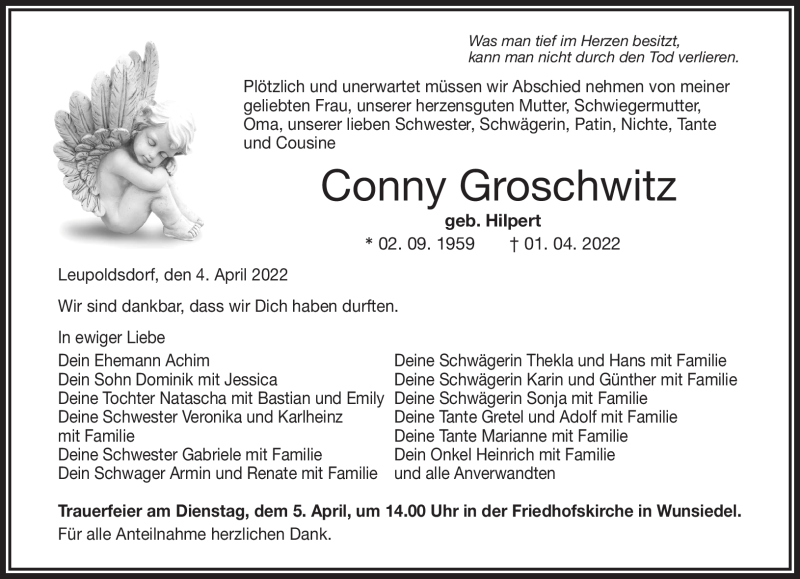 Was man tief im Herzen besitzt,
kann man nicht durch den Tod verlieren.

Plötzlich und unerwartet müssen wir Abschied nehmen von meiner geliebten Frau, unserer herzensguten Mutter, Schwiegermutter, Oma, unserer lieben Schwester, Schwägerin, Patin, Nichte, Tante und Cousine

Conny Groschwitz

geb. Hilpert

* 02. 09. 1959 † 01. 04. 2022

Leupoldsdorf, den 4. April 2022

Wir sind dankbar, dass wir Dich haben durften.

In ewiger Liebe

Dein Ehemann Achim
Dein Sohn Dominik mit Jessica
Deine Tochter Natascha mit Bastian und Emily
Deine Schwester Veronika und Karlheinz mit Familie
Deine Schwester Gabriele mit Familie
Dein Schwager Armin und Renate mit Familie

Deine Schwägerin Thekla und Hans mit Familie
Deine Schwägerin Karin und Günther mit Familie
Deine Schwägerin Sonja mit Familie
Deine Tante Gretel und Adolf mit Familie
Deine Tante Marianne mit Familie
Dein Onkel Heinrich mit Familie
und alle Anverwandten

Trauerfeier am Dienstag, dem 5. April, um 14.00 Uhr in der Friedhofskirche in Wunsiedel.
Für alle Anteilnahme herzlichen Dank.